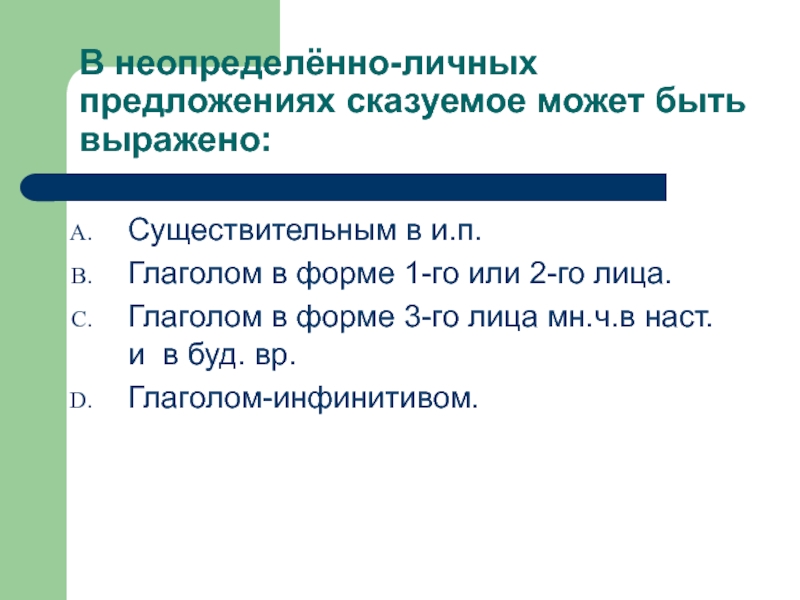 В неопределённо-личных предложениях сказуемое может быть выражено:

A. Существительным в и.п.
B. Глаголом в форме 1-го или 2-го лица.
C. Глаголом в форме 3-го лица мн.ч.в наст. и в буд. вр.
D. Глаголом-инфинитивом.